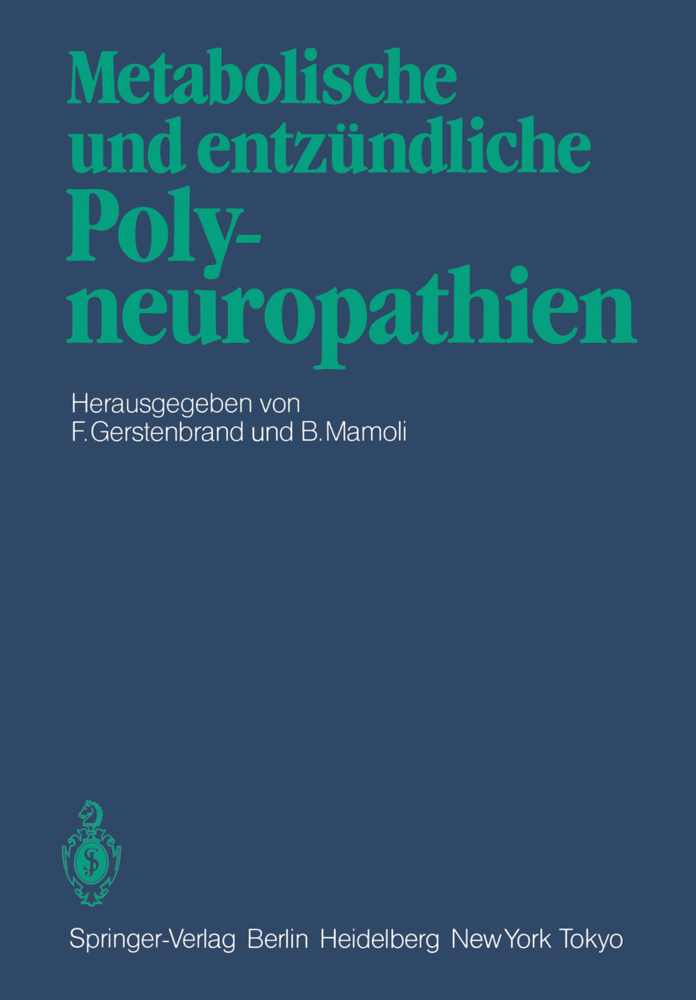 Metabolische und entzündliche Polyneuropathien

Herausgegeben von
F. Gerstenbrand und B. Mamoli

Springer-Verlag Berlin Heidelberg New York Tokyo